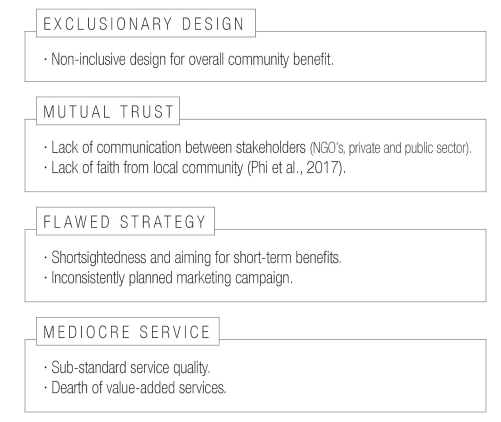 EXCLUSIONARY DESIGN

· Non-inclusive design for overall community benefit.

MUTUAL TRUST

· Lack of communication between stakeholders (NGO's, private and public sector).
· Lack of faith from local community (Phi et al., 2017).

FLAWED STRATEGY

· Shortsightedness and aiming for short-term benefits.
· Inconsistently planned marketing campaign.

MEDIOCRE SERVICE

· Sub-standard service quality.
· Dearth of value-added services.